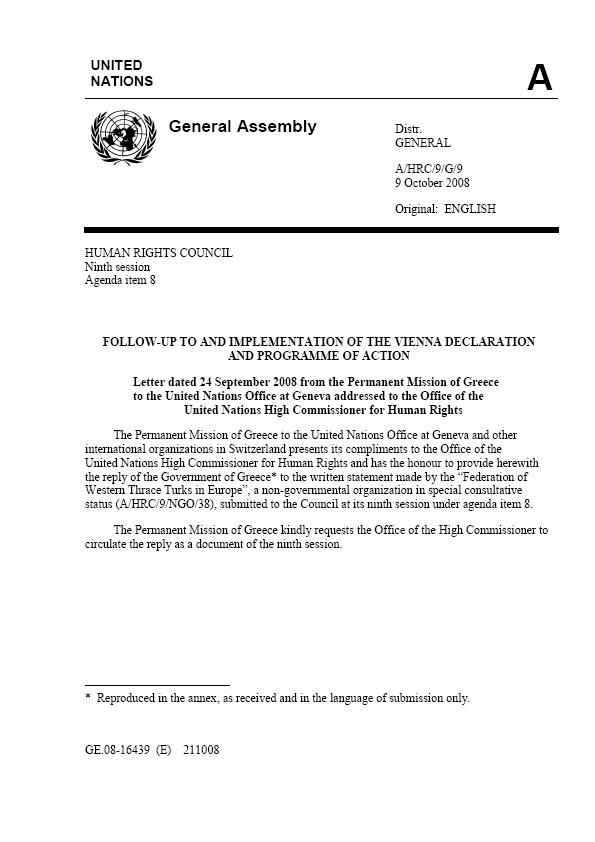 UNITED NATIONS

A

General Assembly

Distr.
GENERAL

A/HRC/9/G/9
9 October 2008

Original: ENGLISH

HUMAN RIGHTS COUNCIL
Ninth session
Agenda item 8

FOLLOW-UP TO AND IMPLEMENTATION OF THE VIENNA DECLARATION AND PROGRAMME OF ACTION

Letter dated 24 September 2008 from the Permanent Mission of Greece to the United Nations Office at Geneva addressed to the Office of the United Nations High Commissioner for Human Rights

The Permanent Mission of Greece to the United Nations Office at Geneva and other international organizations in Switzerland presents its compliments to the Office of the United Nations High Commissioner for Human Rights and has the honour to provide herewith the reply of the Government of Greece* to the written statement made by the "Federation of Western Thrace Turks in Europe", a non-governmental organization in special consultative status (A/HRC/9/NGO/38), submitted to the Council at its ninth session under agenda item 8.

The Permanent Mission of Greece kindly requests the Office of the High Commissioner to circulate the reply as a document of the ninth session.

* Reproduced in the annex, as received and in the language of submission only.

GE.08-16439 (E) 211008